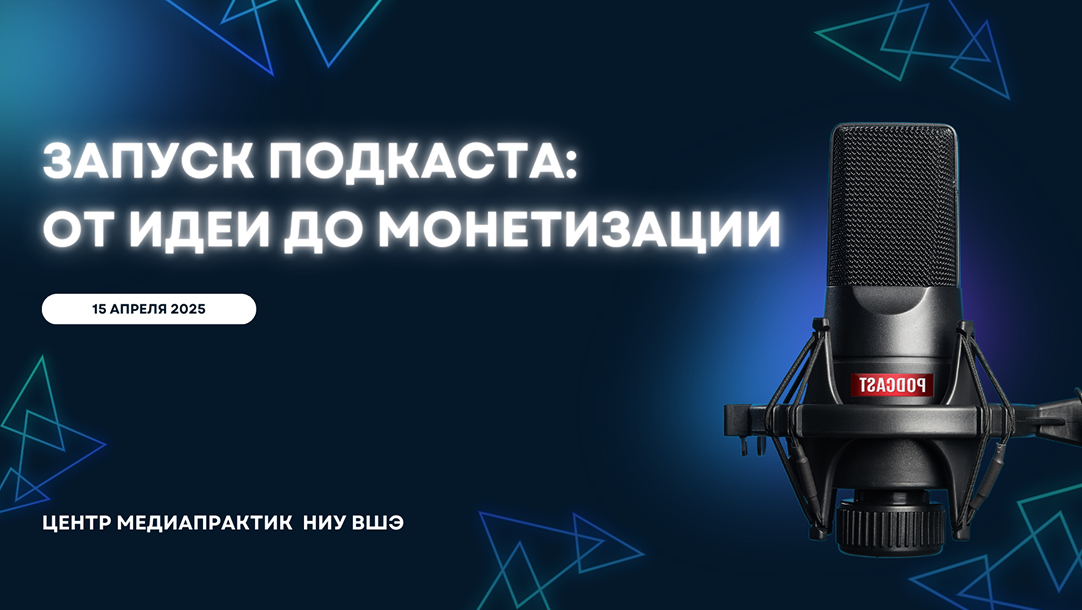 ЗАПУСК ПОДКАСТА:
ОТ ИДЕИ ДО МОНЕТИЗАЦИИ

15 АПРЕЛЯ 2025

PODCAST

ЦЕНТР МЕДИАПРАКТИК НИУ ВШЭ